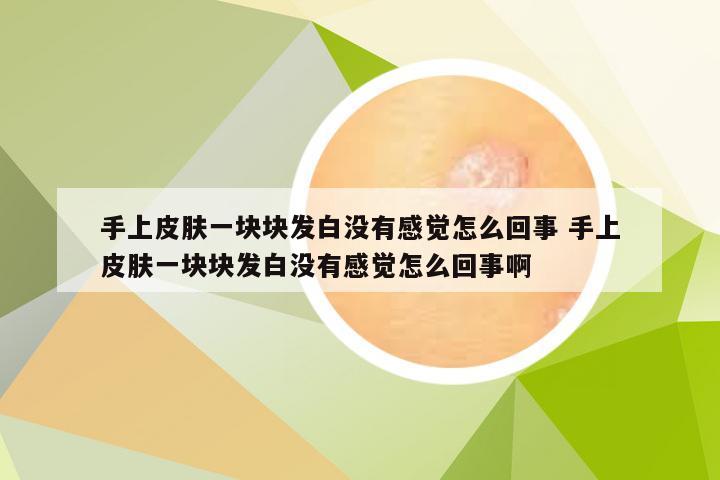 手上皮肤一块块发白没有感觉怎么回事 手上皮肤一块块发白没有感觉怎么回事啊